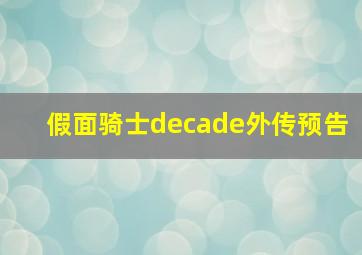 假面骑士decade外传预告